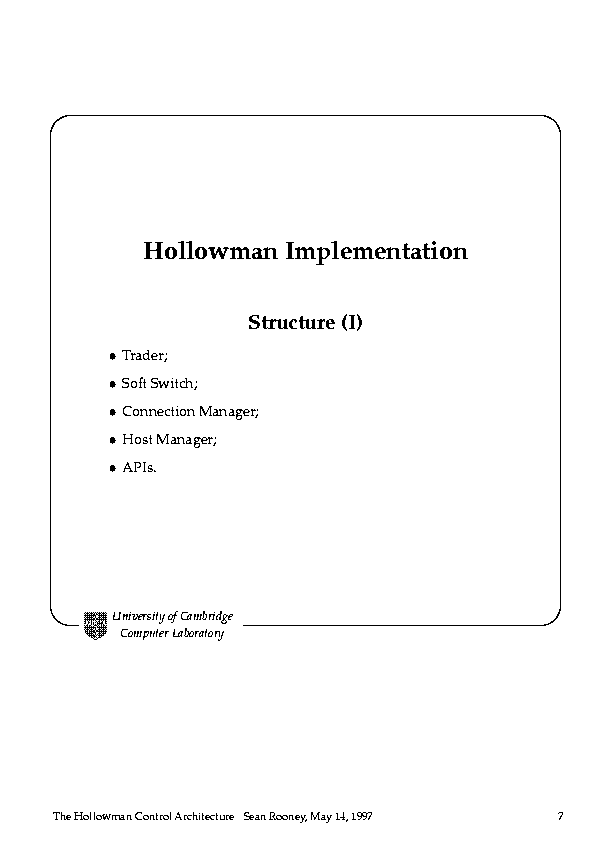 Hollowman Implementation

Structure (I)

• Trader;
• Soft Switch;
• Connection Manager;
• Host Manager;
• APIs.

University of Cambridge
Computer Laboratory

The Hollowman Control Architecture Sean Rooney, May 14, 1997 7